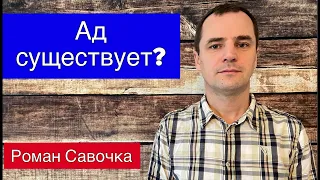 Ад существует?

Роман Савочка